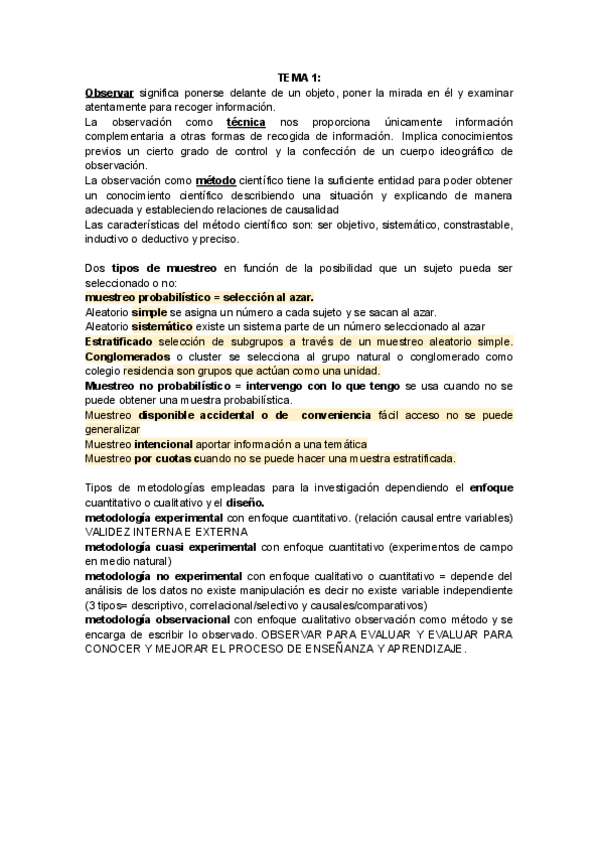 TEMA 1:

Observar significa ponerse delante de un objeto, poner la mirada en él y examinar atentamente para recoger información.

La observación como técnica nos proporciona únicamente información complementaria a otras formas de recogida de información. Implica conocimientos previos un cierto grado de control y la confección de un cuerpo ideográfico de observación.

La observación como método científico tiene la suficiente entidad para poder obtener un conocimiento científico describiendo una situación y explicando de manera adecuada y estableciendo relaciones de causalidad

Las características del método científico son: ser objetivo, sistemático, constrastable, inductivo o deductivo y preciso.

Dos tipos de muestreo en función de la posibilidad que un sujeto pueda ser seleccionado o no:

muestreo probabilístico = selección al azar.

Aleatorio simple se asigna un número a cada sujeto y se sacan al azar.

Aleatorio sistemático existe un sistema parte de un número seleccionado al azar

Estratificado selección de subgrupos a través de un muestreo aleatorio simple.

Conglomerados o cluster se selecciona al grupo natural o conglomerado como colegio residencia son grupos que actúan como una unidad.

Muestreo no probabilístico = intervengo con lo que tengo se usa cuando no se puede obtener una muestra probabilística.

Muestreo disponible accidental o de conveniencia fácil acceso no se puede generalizar

Muestreo intencional aportar información a una temática

Muestreo por cuotas cuando no se puede hacer una muestra estratificada.

Tipos de metodologías empleadas para la investigación dependiendo el enfoque cuantitativo o cualitativo y el diseño.

metodología experimental con enfoque cuantitativo. (relación causal entre variables) VALIDEZ INTERNA E EXTERNA

metodología cuasi experimental con enfoque cuantitativo (experimentos de campo en medio natural)

metodología no experimental con enfoque cualitativo o cuantitativo = depende del análisis de los datos no existe manipulación es decir no existe variable independiente (3 tipos= descriptivo, correlacional/selectivo y causales/comparativos)

metodología observacional con enfoque cualitativo observación como método y se encarga de escribir lo observado. OBSERVAR PARA EVALUAR Y EVALUAR PARA CONOCER Y MEJORAR EL PROCESO DE ENSEÑANZA Y APRENDIZAJE.